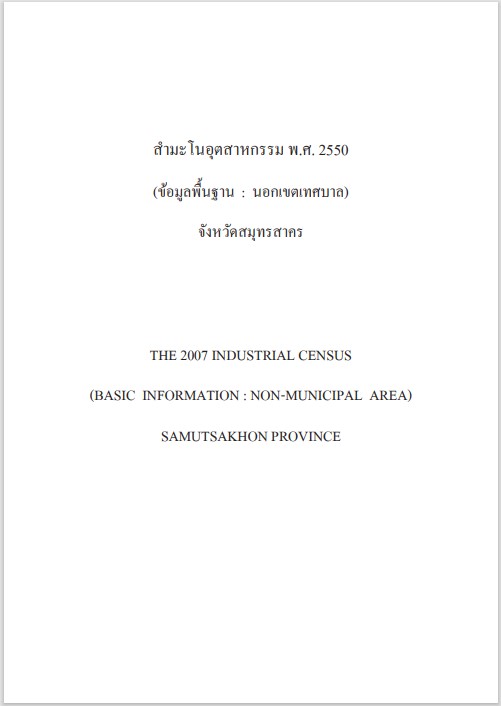 สำมะโนอุตสาหกรรม พ.ศ. 2550

(ข้อมูลพื้นฐาน : นอกเขตเทศบาล)

จังหวัดสมุทรสาคร

THE 2007 INDUSTRIAL CENSUS

(BASIC INFORMATION : NON-MUNICIPAL AREA)

SAMUTSAKHON PROVINCE